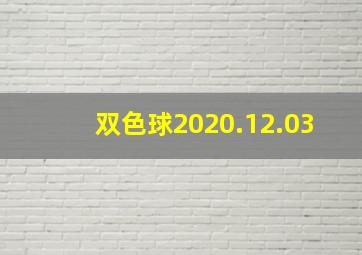 双色球2020.12.03